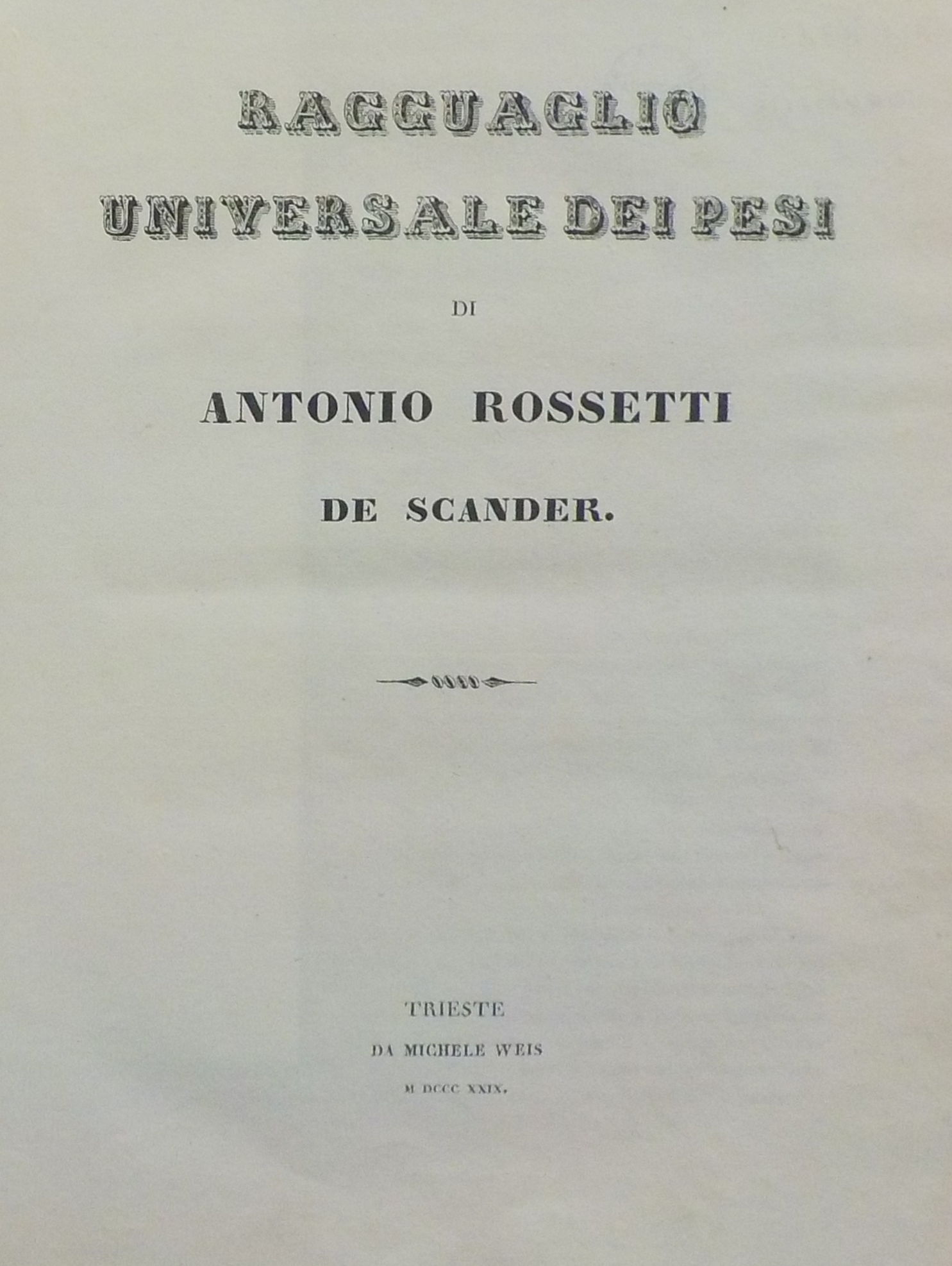 RAGGUAGLIO
UNIVERSALE DEI PESI

DI

ANTONIO ROSSETTI

DE SCANDER.

TRIESTE

DA MICHELE WEIS

M DCCC XXIX.